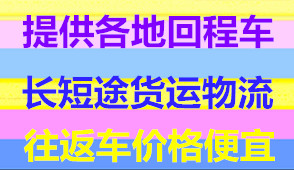 提供各地回程车

长短途货运物流

往返车价格便宜